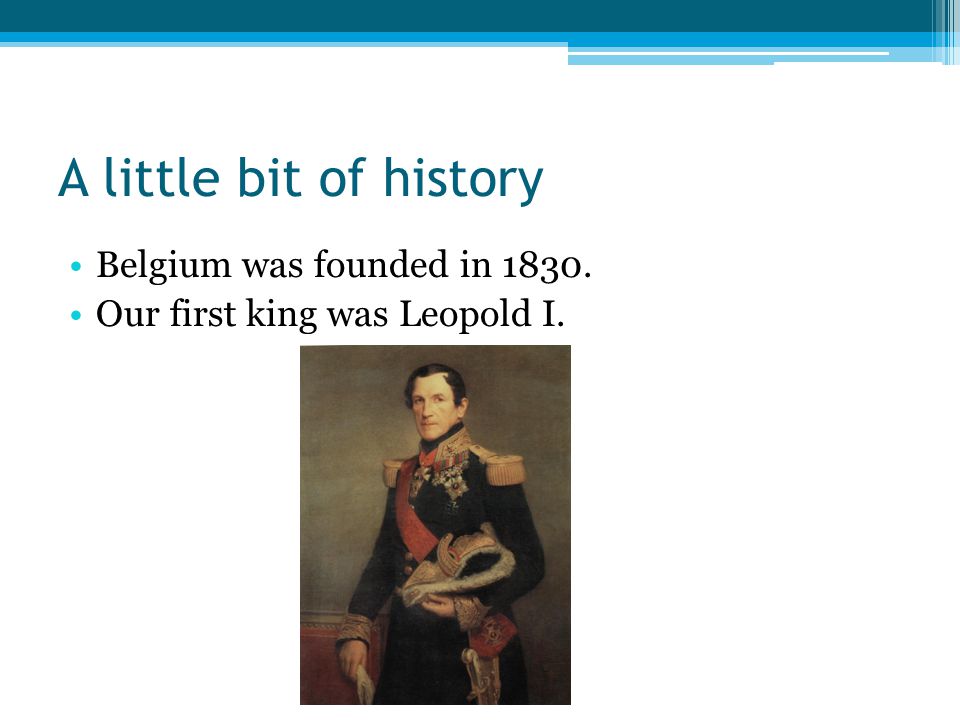 A little bit of history

• Belgium was founded in 1830.
• Our first king was Leopold I.